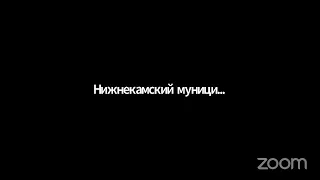 Нижнекамский муници...

zoom